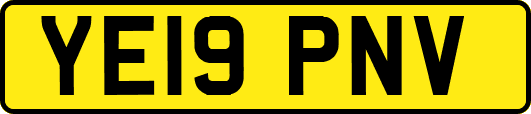 YE19 PNV